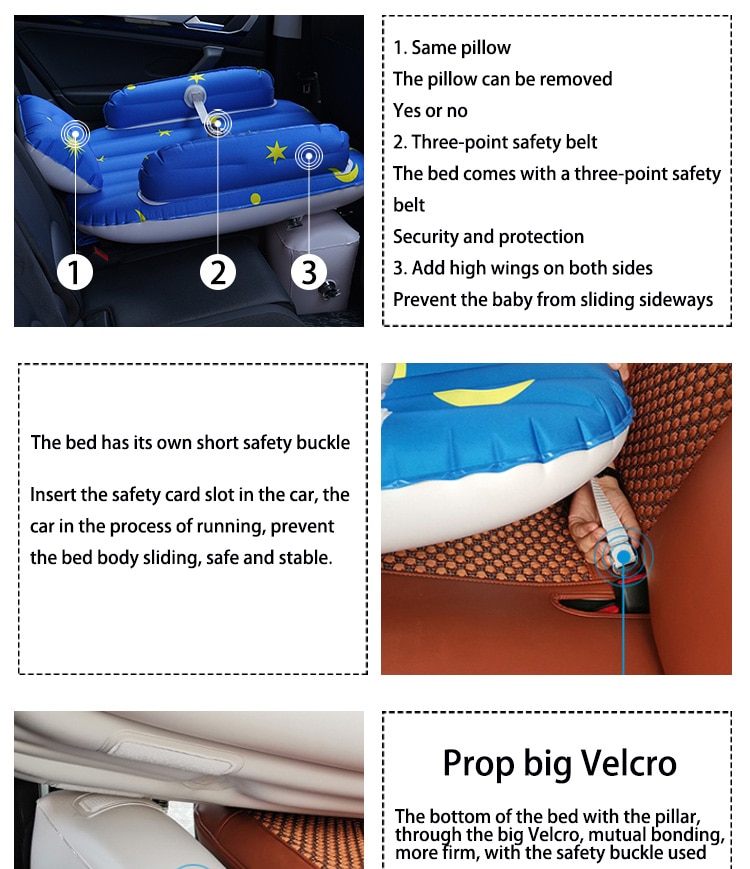 1
2
3

1. Same pillow
The pillow can be removed
Yes or no
2. Three-point safety belt
The bed comes with a three-point safety belt
Security and protection
3. Add high wings on both sides
Prevent the baby from sliding sideways

The bed has its own short safety buckle

Insert the safety card slot in the car, the car in the process of running, prevent the bed body sliding, safe and stable.

Prop big Velcro

The bottom of the bed with the pillar, through the big Velcro, mutual bonding, more firm, with the safety buckle used